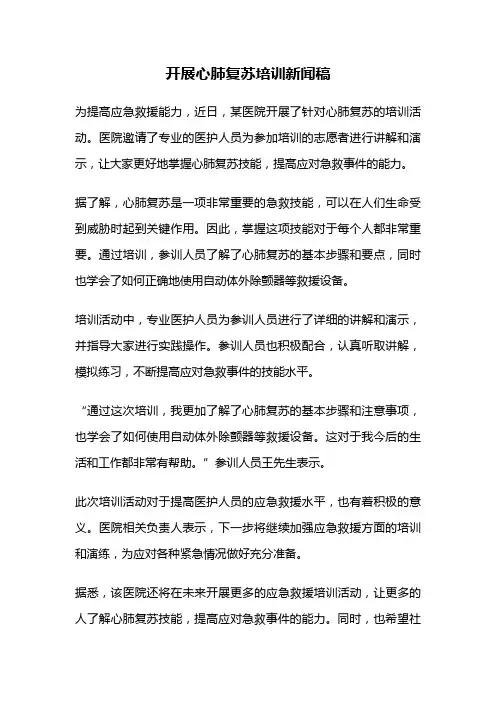 开展心肺复苏培训新闻稿

为提高应急救援能力，近日，某医院开展了针对心肺复苏的培训活动。医院邀请了专业的医护人员为参加培训的志愿者进行讲解和演示，让大家更好地掌握心肺复苏技能，提高应对急救事件的能力。

据了解，心肺复苏是一项非常重要的急救技能，可以在人们生命受到威胁时起到关键作用。因此，掌握这项技能对于每个人都非常重要。通过培训，参训人员了解了心肺复苏的基本步骤和要点，同时也学会了如何正确地使用自动体外除颤器等救援设备。

培训活动中，专业医护人员为参训人员进行了详细的讲解和演示，并指导大家进行实践操作。参训人员也积极配合，认真听取讲解，模拟练习，不断提高应对急救事件的技能水平。

“通过这次培训，我更加了解了心肺复苏的基本步骤和注意事项，也学会了如何使用自动体外除颤器等救援设备。这对于我今后的生活和工作都非常有帮助。”参训人员王先生表示。

此次培训活动对于提高医护人员的应急救援水平，也有着积极的意义。医院相关负责人表示，下一步将继续加强应急救援方面的培训和演练，为应对各种紧急情况做好充分准备。

据悉，该医院还将在未来开展更多的应急救援培训活动，让更多的人了解心肺复苏技能，提高应对急救事件的能力。同时，也希望社